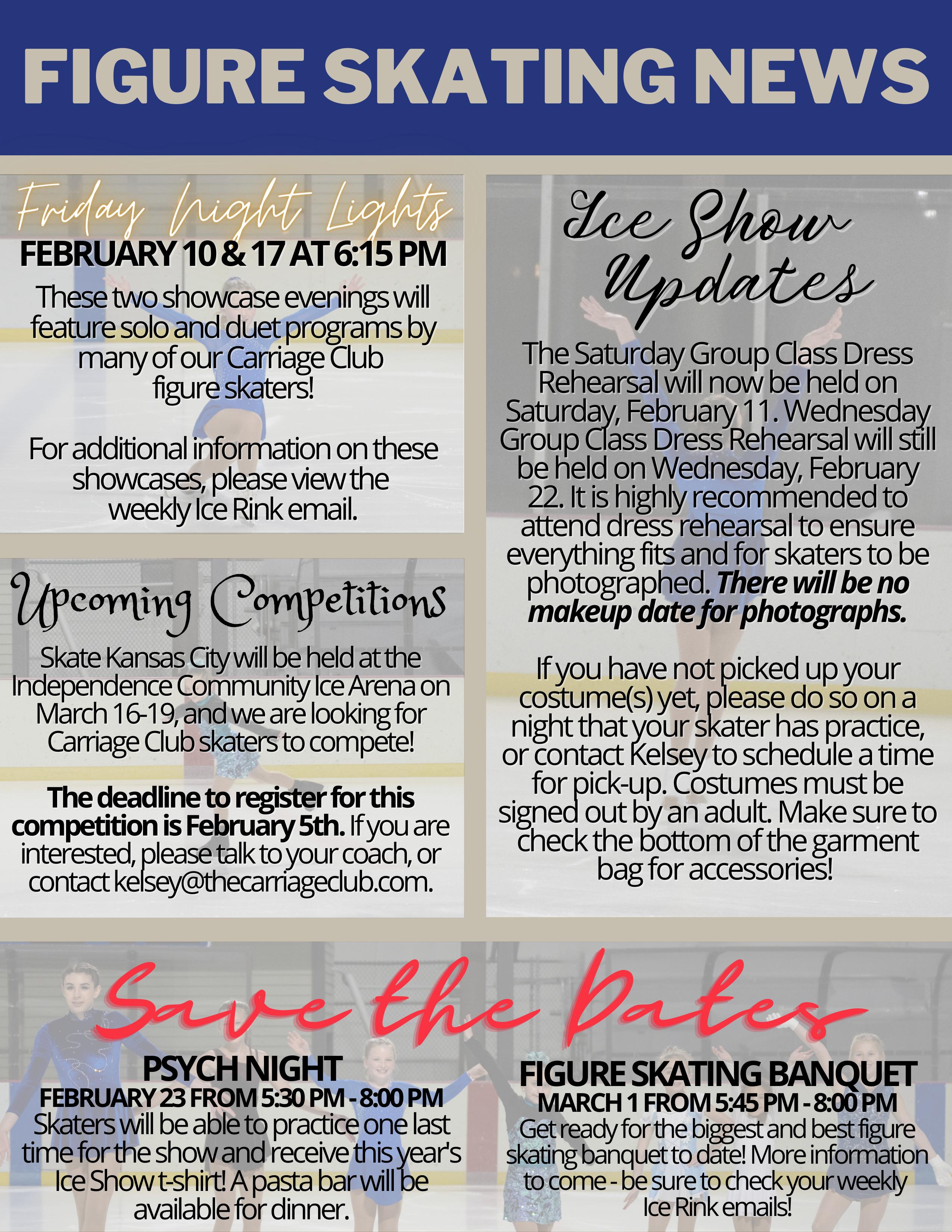 FIGURE SKATING NEWS

Friday Night Lights
FEBRUARY 10 & 17 AT 6:15 PM

These two showcase evenings will feature solo and duet programs by many of our Carriage Club figure skaters!

For additional information on these showcases, please view the weekly Ice Rink email.

Upcoming Competitions

Skate Kansas City will be held at the Independence Community Ice Arena on March 16-19, and we are looking for Carriage Club skaters to compete!

The deadline to register for this competition is February 5th. If you are interested, please talk to your coach, or contact kelsey@thecarriageclub.com.

Ice Show Updates

The Saturday Group Class Dress Rehearsal will now be held on Saturday, February 11. Wednesday Group Class Dress Rehearsal will still be held on Wednesday, February 22. It is highly recommended to attend dress rehearsal to ensure everything fits and for skaters to be photographed. There will be no makeup date for photographs.

If you have not picked up your costume(s) yet, please do so on a night that your skater has practice, or contact Kelsey to schedule a time for pick-up. Costumes must be signed out by an adult. Make sure to check the bottom of the garment bag for accessories!

Save the Dates

PSYCH NIGHT
FEBRUARY 23 FROM 5:30 PM - 8:00 PM
Skaters will be able to practice one last time for the show and receive this year's Ice Show t-shirt! A pasta bar will be available for dinner.

FIGURE SKATING BANQUET
MARCH 1 FROM 5:45 PM - 8:00 PM
Get ready for the biggest and best figure skating banquet to date! More information to come - be sure to check your weekly Ice Rink emails!